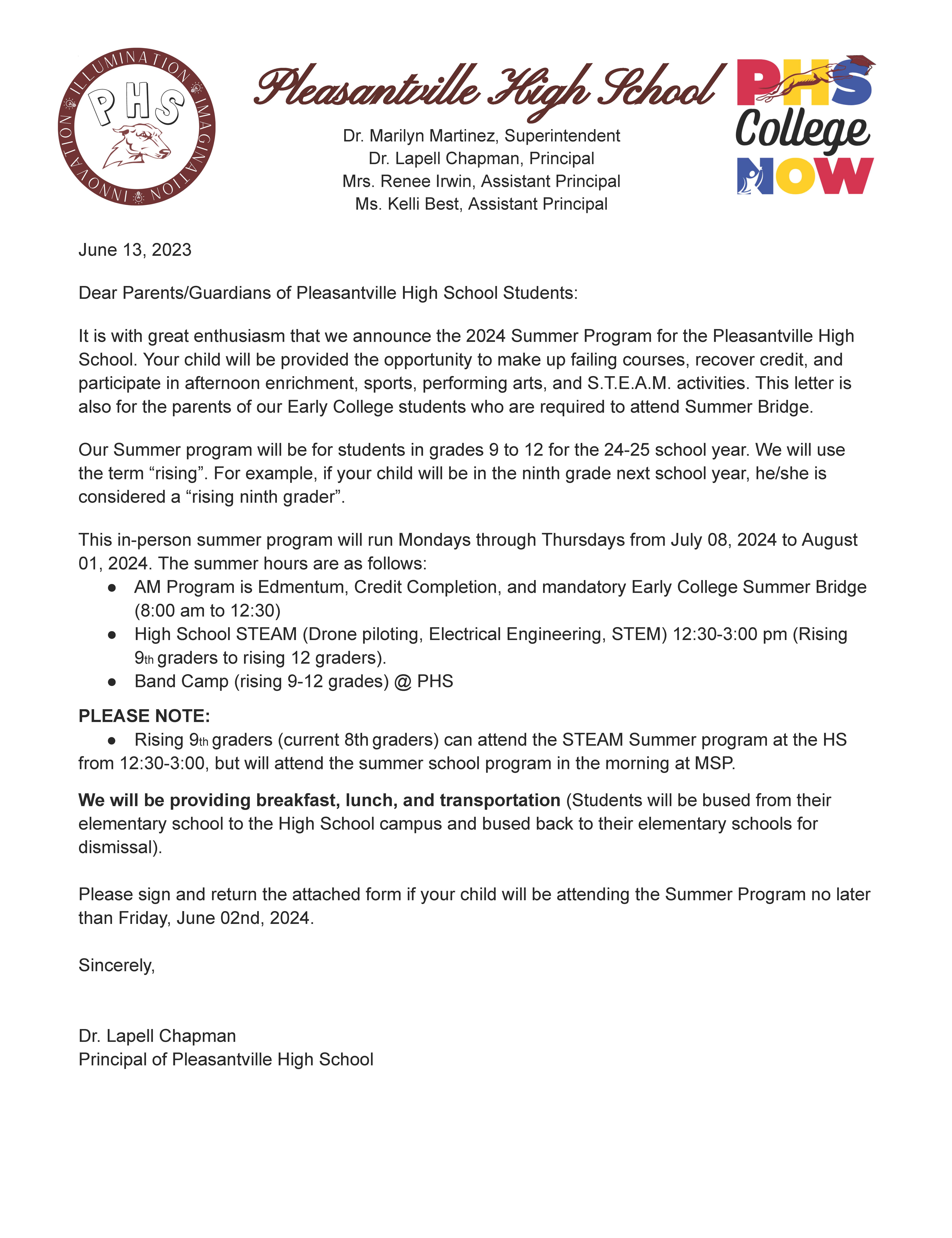 ILLUMINATION IMAGINATION INNOVATION
PHS

Pleasantville High School
Dr. Marilyn Martinez, Superintendent
Dr. Lapell Chapman, Principal
Mrs. Renee Irwin, Assistant Principal
Ms. Kelli Best, Assistant Principal

PHS College NOW

June 13, 2023

Dear Parents/Guardians of Pleasantville High School Students:

It is with great enthusiasm that we announce the 2024 Summer Program for the Pleasantville High School. Your child will be provided the opportunity to make up failing courses, recover credit, and participate in afternoon enrichment, sports, performing arts, and S.T.E.A.M. activities. This letter is also for the parents of our Early College students who are required to attend Summer Bridge.

Our Summer program will be for students in grades 9 to 12 for the 24-25 school year. We will use the term “rising”. For example, if your child will be in the ninth grade next school year, he/she is considered a “rising ninth grader”.

This in-person summer program will run Mondays through Thursdays from July 08, 2024 to August 01, 2024. The summer hours are as follows:
● AM Program is Edmentum, Credit Completion, and mandatory Early College Summer Bridge (8:00 am to 12:30)
● High School STEAM (Drone piloting, Electrical Engineering, STEM) 12:30-3:00 pm (Rising 9th graders to rising 12 graders).
● Band Camp (rising 9-12 grades) @ PHS

PLEASE NOTE:
● Rising 9th graders (current 8th graders) can attend the STEAM Summer program at the HS from 12:30-3:00, but will attend the summer school program in the morning at MSP.

We will be providing breakfast, lunch, and transportation (Students will be bused from their elementary school to the High School campus and bused back to their elementary schools for dismissal).

Please sign and return the attached form if your child will be attending the Summer Program no later than Friday, June 02nd, 2024.

Sincerely,

Dr. Lapell Chapman
Principal of Pleasantville High School